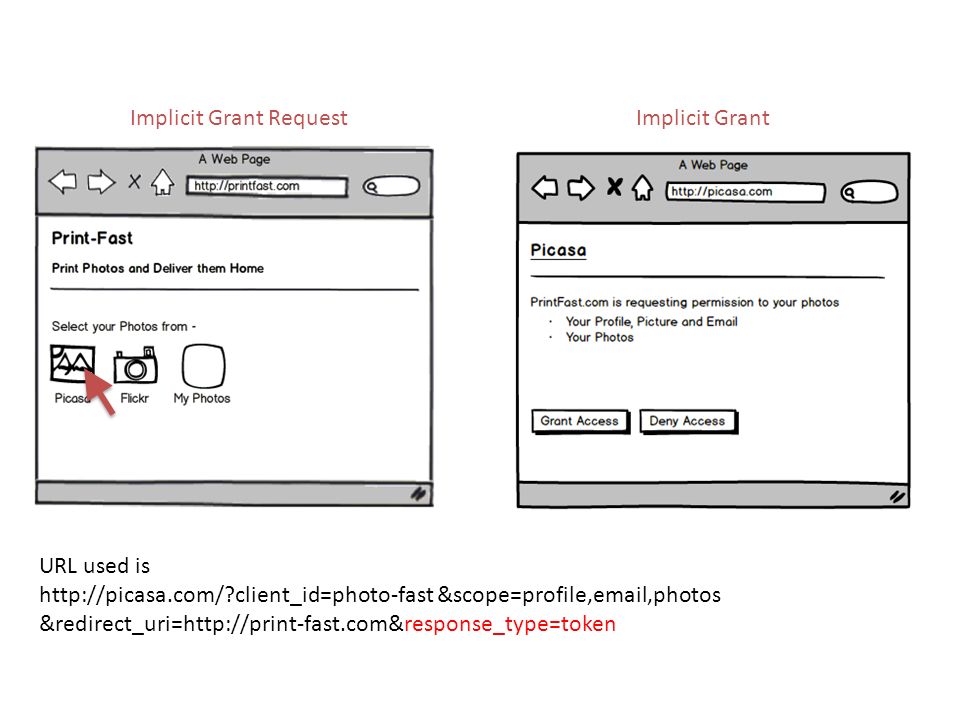 Implicit Grant Request

A Web Page

http://printfast.com

Print-Fast

Print Photos and Deliver them Home

Select your Photos from -

Picasa

Flickr

My Photos

Implicit Grant

A Web Page

http://picasa.com

Picasa

PrintFast.com is requesting permission to your photos

· Your Profile, Picture and Email
· Your Photos

Grant Access

Deny Access

URL used is
http://picasa.com/?client_id=photo-fast &scope=profile,email,photos &redirect_uri=http://print-fast.com&response_type=token